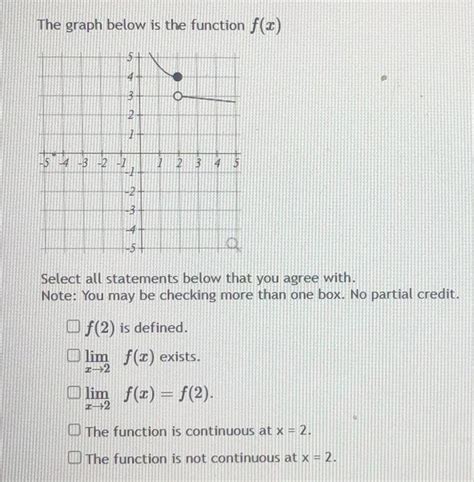 The graph below is the function $f(x)$

5
4
3
2
1
-5 -4 -3 -2 -1 1 2 3 4 5
-1
-2
-3
-4
-5

Select all statements below that you agree with.
Note: You may be checking more than one box. No partial credit.

☐ $f(2)$ is defined.

☐ $\lim_{x \to 2} f(x)$ exists.

☐ $\lim_{x \to 2} f(x) = f(2)$.

☐ The function is continuous at x = 2.

☐ The function is not continuous at x = 2.